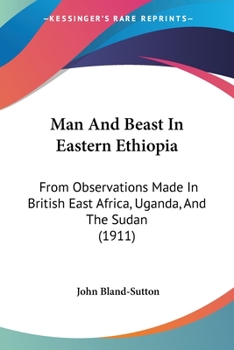 —KESSINGER'S RARE REPRINTS—

Man And Beast In Eastern Ethiopia

From Observations Made In British East Africa, Uganda, And The Sudan
(1911)

John Bland-Sutton